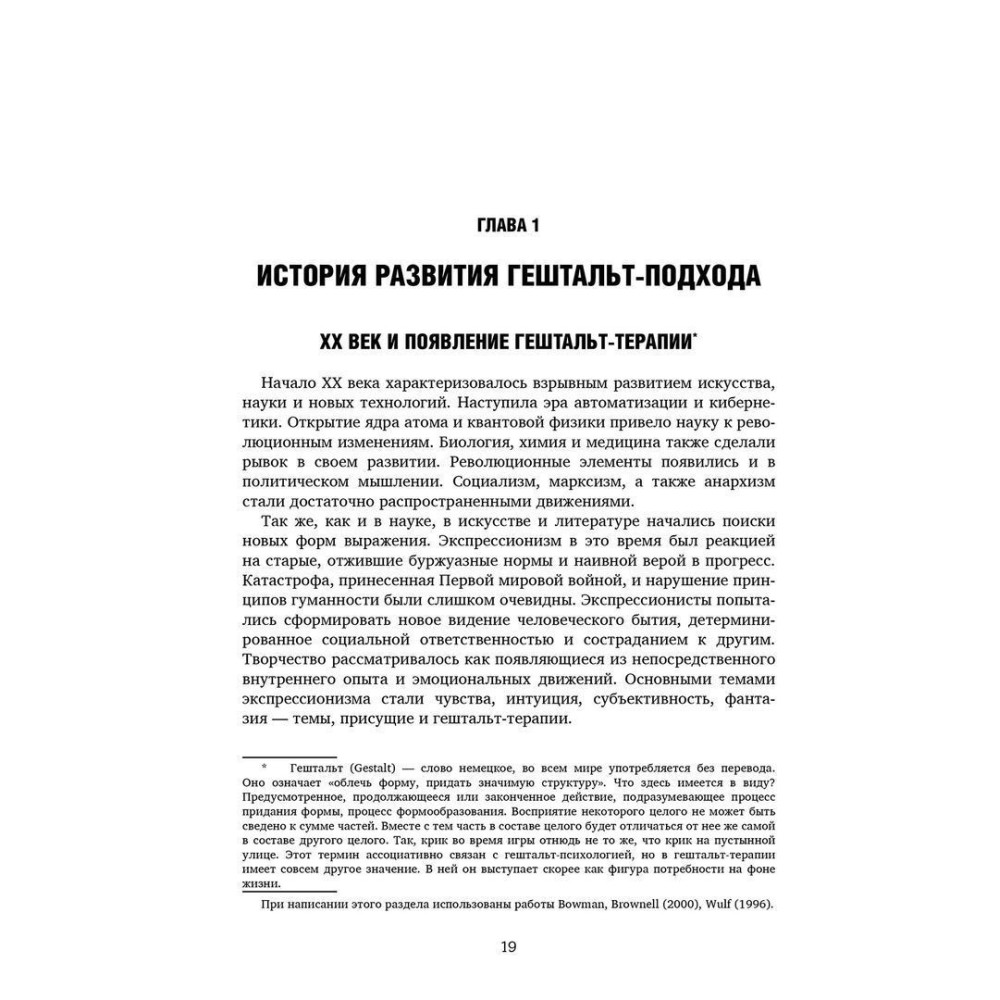 ГЛАВА 1

ИСТОРИЯ РАЗВИТИЯ ГЕШТАЛЬТ-ПОДХОДА

XX ВЕК И ПОЯВЛЕНИЕ ГЕШТАЛЬТ-ТЕРАПИИ*

Начало XX века характеризовалось взрывным развитием искусства, науки и новых технологий. Наступила эра автоматизации и кибернетики. Открытие ядра атома и квантовой физики привело науку к революционным изменениям. Биология, химия и медицина также сделали рывок в своем развитии. Революционные элементы появились и в политическом мышлении. Социализм, марксизм, а также анархизм стали достаточно распространенными движениями.

Так же, как и в науке, в искусстве и литературе начались поиски новых форм выражения. Экспрессионизм в это время был реакцией на старые, отжившие буржуазные нормы и наивной верой в прогресс. Катастрофа, принесенная Первой мировой войной, и нарушение принципов гуманности были слишком очевидны. Экспрессионисты попытались сформировать новое видение человеческого бытия, детерминированное социальной ответственностью и состраданием к другим. Творчество рассматривалось как появляющиеся из непосредственного внутреннего опыта и эмоциональных движений. Основными темами экспрессионизма стали чувства, интуиция, субъективность, фантазия — темы, присущие и гештальт-терапии.

* Гештальт (Gestalt) — слово немецкое, во всем мире употребляется без перевода. Оно означает «облечь форму, придать значимую структуру». Что здесь имеется в виду? Предусмотренное, продолжающееся или законченное действие, подразумевающее процесс придания формы, процесс формообразования. Восприятие некоторого целого не может быть сведено к сумме частей. Вместе с тем часть в составе целого будет отличаться от нее же самой в составе другого целого. Так, крик во время игры отнюдь не то же, что крик на пустынной улице. Этот термин ассоциативно связан с гештальт-психологией, но в гештальт-терапии имеет совсем другое значение. В ней он выступает скорее как фигура потребности на фоне жизни.

При написании этого раздела использованы работы Bowman, Brownell (2000), Wulf (1996).

19